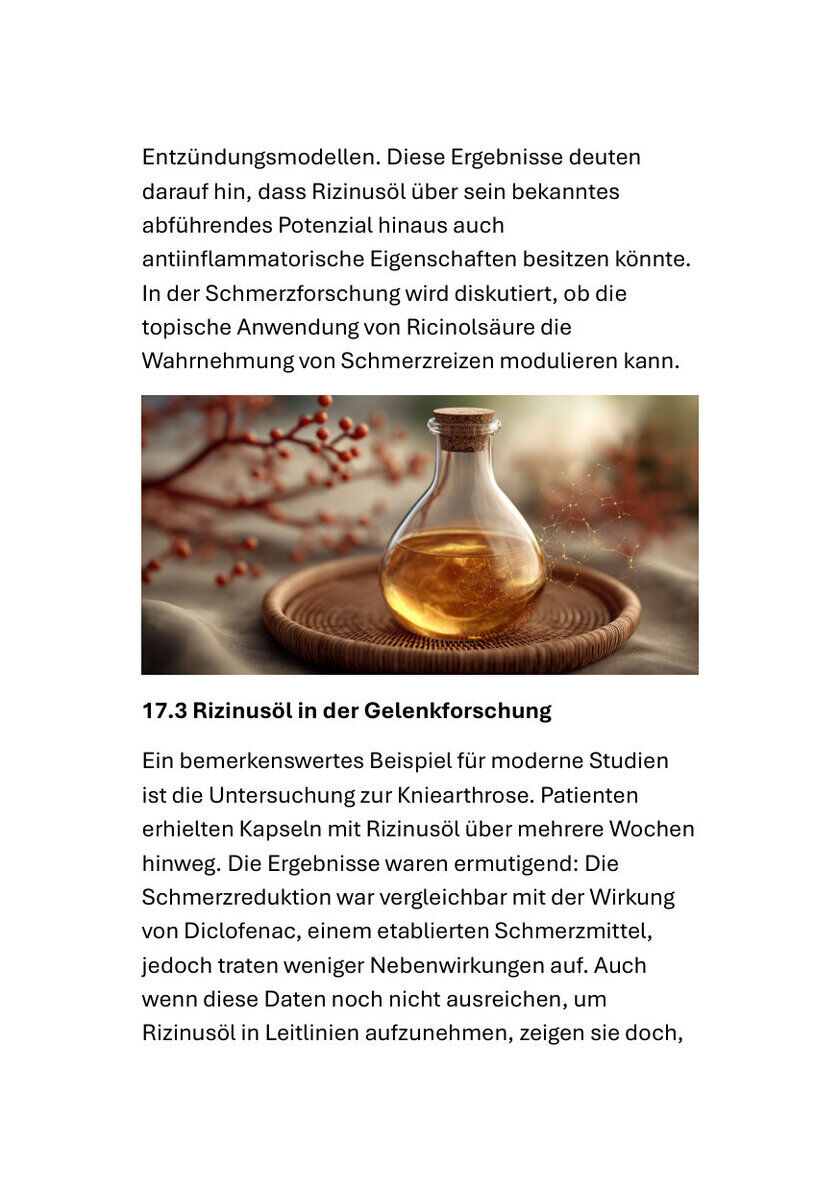 Entzündungsmodellen. Diese Ergebnisse deuten darauf hin, dass Rizinusöl über sein bekanntes abführendes Potenzial hinaus auch antiinflammatorische Eigenschaften besitzen könnte. In der Schmerzforschung wird diskutiert, ob die topische Anwendung von Ricinolsäure die Wahrnehmung von Schmerzreizen modulieren kann.

17.3 Rizinusöl in der Gelenkforschung

Ein bemerkenswertes Beispiel für moderne Studien ist die Untersuchung zur Kniearthrose. Patienten erhielten Kapseln mit Rizinusöl über mehrere Wochen hinweg. Die Ergebnisse waren ermutigend: Die Schmerzreduktion war vergleichbar mit der Wirkung von Diclofenac, einem etablierten Schmerzmittel, jedoch traten weniger Nebenwirkungen auf. Auch wenn diese Daten noch nicht ausreichen, um Rizinusöl in Leitlinien aufzunehmen, zeigen sie doch,